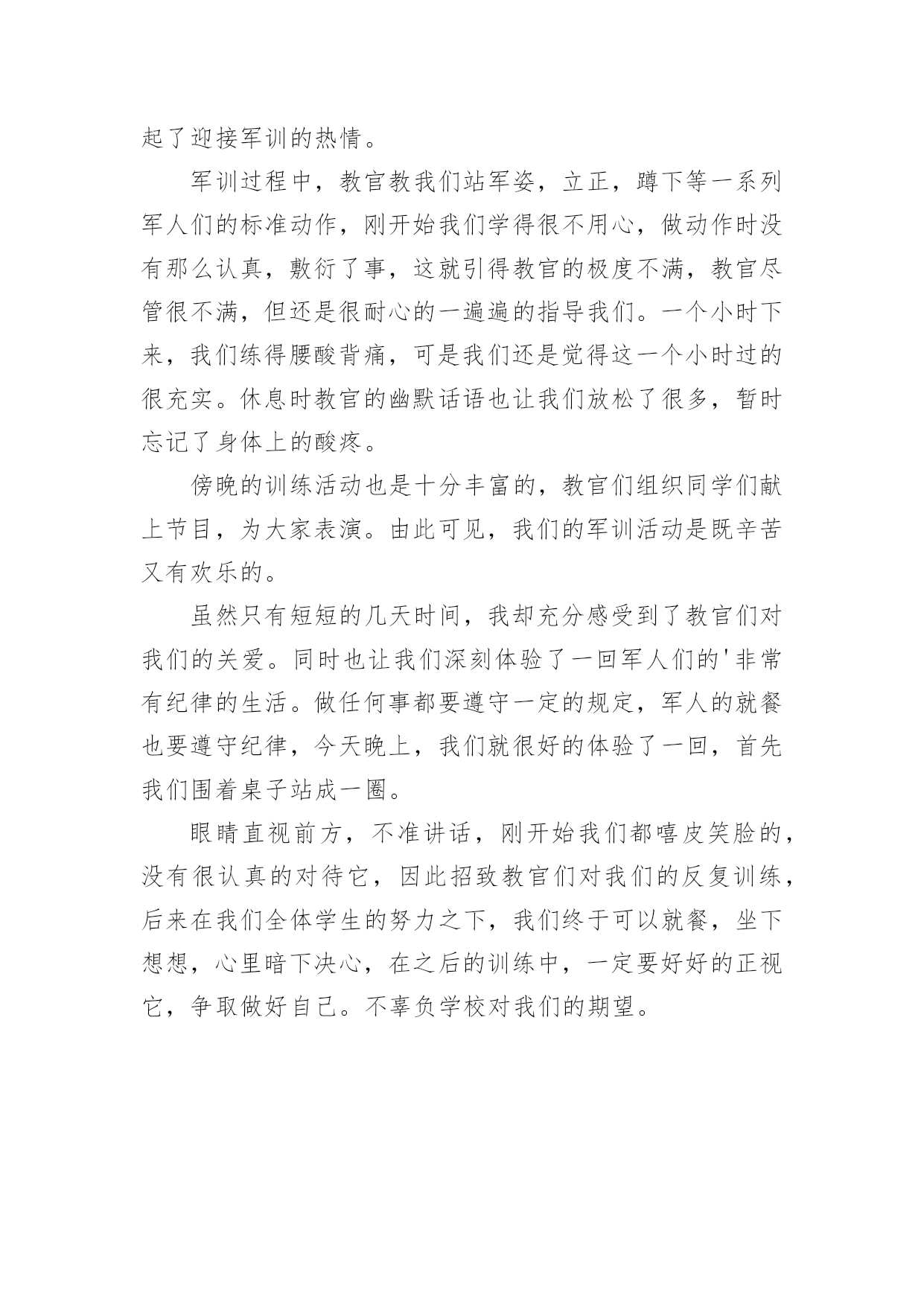 起了迎接军训的热情。

军训过程中，教官教我们站军姿，立正，蹲下等一系列军人们的标准动作，刚开始我们学得很不用心，做动作时没有那么认真，敷衍了事，这就引得教官的极度不满，教官尽管很不满，但还是很耐心的一遍遍的指导我们。一个小时下来，我们练得腰酸背痛，可是我们还是觉得这一个小时过的很充实。休息时教官的幽默话语也让我们放松了很多，暂时忘记了身体上的酸疼。

傍晚的训练活动也是十分丰富的，教官们组织同学们献上节目，为大家表演。由此可见，我们的军训活动是既辛苦又有欢乐的。

虽然只有短短的几天时间，我却充分感受到了教官们对我们的关爱。同时也让我们深刻体验了一回军人们的'非常有纪律的生活。做任何事都要遵守一定的规定，军人的就餐也要遵守纪律，今天晚上，我们就很好的体验了一回，首先我们围着桌子站成一圈。

眼睛直视前方，不准讲话，刚开始我们都嘻皮笑脸的，没有很认真的对待它，因此招致教官们对我们的反复训练，后来在我们全体学生的努力之下，我们终于可以就餐，坐下想想，心里暗下决心，在之后的训练中，一定要好好的正视它，争取做好自己。不辜负学校对我们的期望。